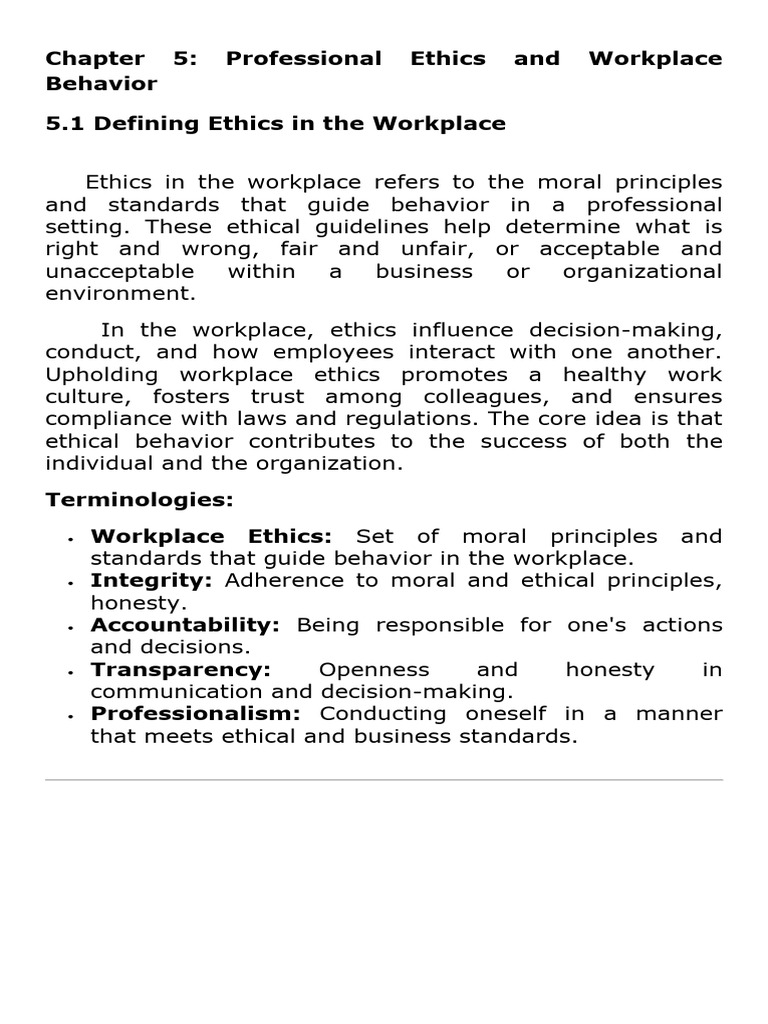 Chapter 5: Professional Ethics and Workplace Behavior

5.1 Defining Ethics in the Workplace

Ethics in the workplace refers to the moral principles and standards that guide behavior in a professional setting. These ethical guidelines help determine what is right and wrong, fair and unfair, or acceptable and unacceptable within a business or organizational environment.

In the workplace, ethics influence decision-making, conduct, and how employees interact with one another. Upholding workplace ethics promotes a healthy work culture, fosters trust among colleagues, and ensures compliance with laws and regulations. The core idea is that ethical behavior contributes to the success of both the individual and the organization.

Terminologies:

• Workplace Ethics: Set of moral principles and standards that guide behavior in the workplace.
• Integrity: Adherence to moral and ethical principles, honesty.
• Accountability: Being responsible for one's actions and decisions.
• Transparency: Openness and honesty in communication and decision-making.
• Professionalism: Conducting oneself in a manner that meets ethical and business standards.